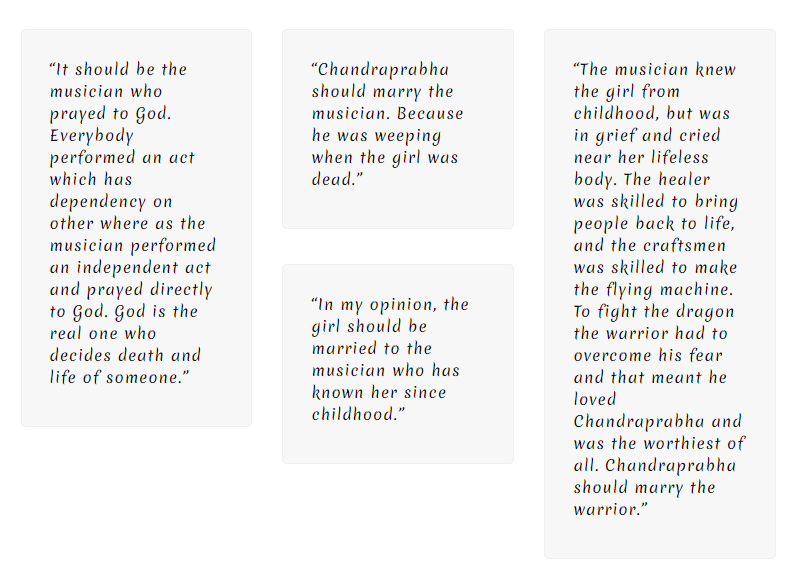 “It should be the musician who prayed to God. Everybody performed an act which has dependency on other where as the musician performed an independent act and prayed directly to God. God is the real one who decides death and life of someone.”

“Chandraprabha should marry the musician. Because he was weeping when the girl was dead.”

“In my opinion, the girl should be married to the musician who has known her since childhood.”

“The musician knew the girl from childhood, but was in grief and cried near her lifeless body. The healer was skilled to bring people back to life, and the craftsmen was skilled to make the flying machine. To fight the dragon the warrior had to overcome his fear and that meant he loved Chandraprabha and was the worthiest of all. Chandraprabha should marry the warrior.”